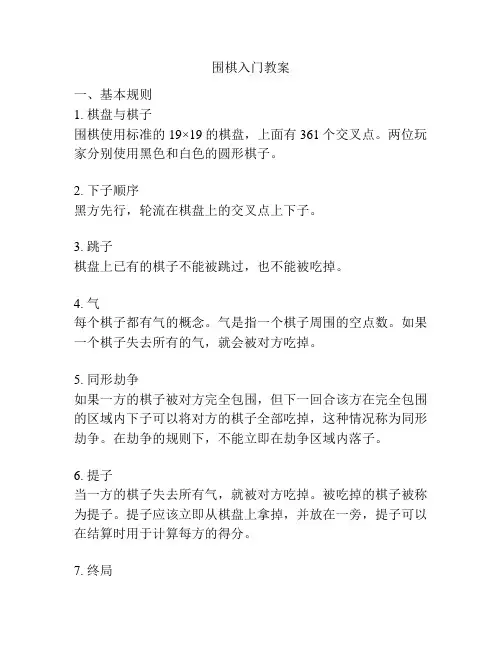 围棋入门教案

一、基本规则

1. 棋盘与棋子
围棋使用标准的 19×19 的棋盘，上面有 361 个交叉点。两位玩家分别使用黑色和白色的圆形棋子。

2. 下子顺序
黑方先行，轮流在棋盘上的交叉点上下子。

3. 跳子
棋盘上已有的棋子不能被跳过，也不能被吃掉。

4. 气
每个棋子都有气的概念。气是指一个棋子周围的空点数。如果一个棋子失去所有的气，就会被对方吃掉。

5. 同形劫争
如果一方的棋子被对方完全包围，但下一回合该方在完全包围的区域内下子可以将对方的棋子全部吃掉，这种情况称为同形劫争。在劫争的规则下，不能立即在劫争区域内落子。

6. 提子
当一方的棋子失去所有气，就被对方吃掉。被吃掉的棋子被称为提子。提子应该立即从棋盘上拿掉，并放在一旁，提子可以在结算时用于计算每方的得分。

7. 终局